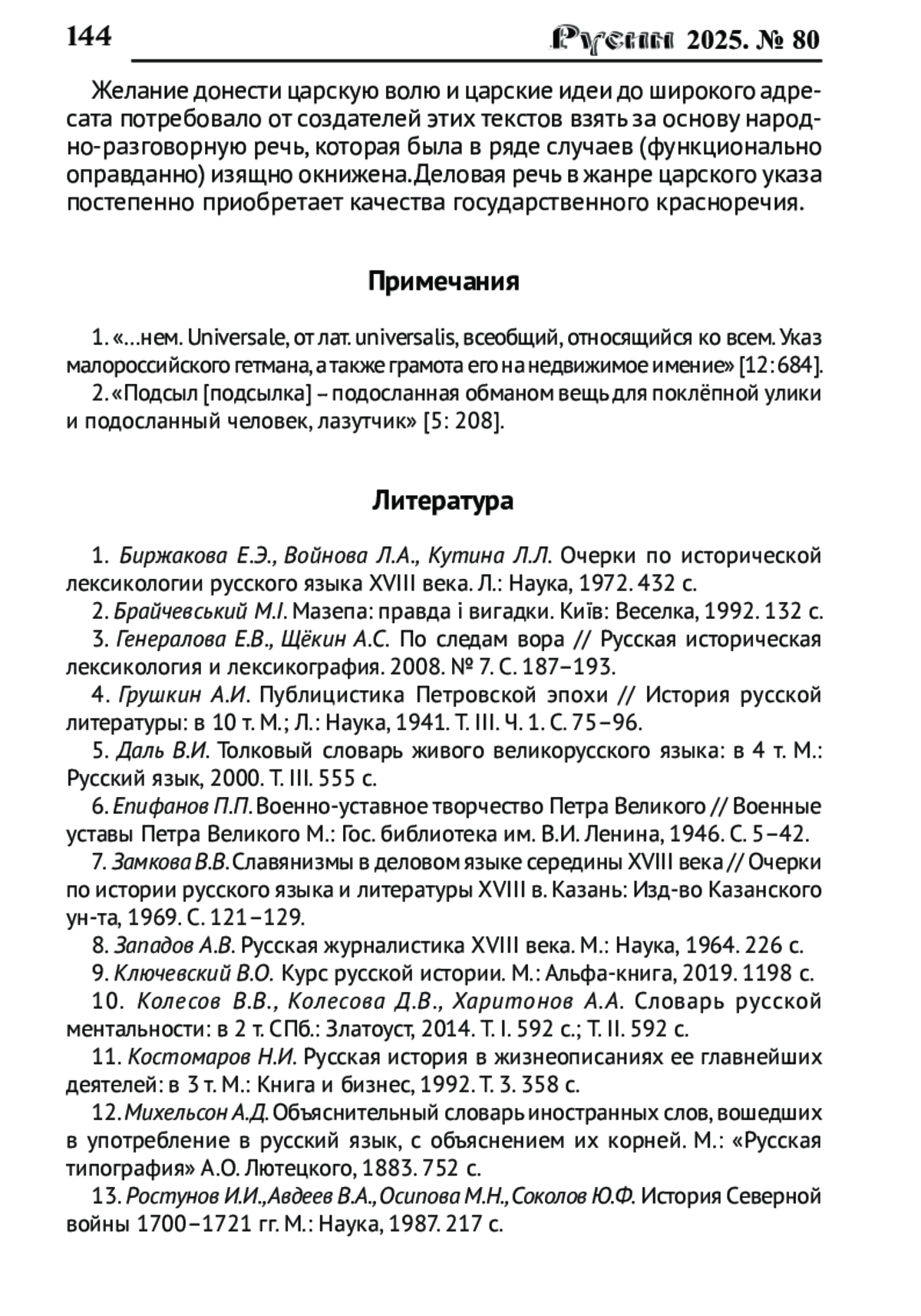 144 Русин 2025. № 80

Желание донести царскую волю и царские идеи до широкого адресата потребовало от создателей этих текстов взять за основу народно-разговорную речь, которая была в ряде случаев (функционально оправданно) изящно окнижена. Деловая речь в жанре царского указа постепенно приобретает качества государственного красноречия.

Примечания

1. «…нем. Universale, от лат. universalis, всеобщий, относящийся ко всем. Указ малороссийского гетмана, а также грамота его на недвижимое имение» [12: 684].
2. «Подсыл [подсылка] – подосланная обманом вещь для поклёпной улики и подосланный человек, лазутчик» [5: 208].

Литература

1. Биржакова Е.Э., Войнова Л.А., Кутина Л.Л. Очерки по исторической лексикологии русского языка XVIII века. Л.: Наука, 1972. 432 с.
2. Брайчевський М.І. Мазепа: правда і вигадки. Київ: Веселка, 1992. 132 с.
3. Генералова Е.В., Щёкин А.С. По следам вора // Русская историческая лексикология и лексикография. 2008. № 7. С. 187–193.
4. Грушкин А.И. Публицистика Петровской эпохи // История русской литературы: в 10 т. М.; Л.: Наука, 1941. Т. III. Ч. 1. С. 75–96.
5. Даль В.И. Толковый словарь живого великорусского языка: в 4 т. М.: Русский язык, 2000. Т. III. 555 с.
6. Епифанов П.П. Военно-уставное творчество Петра Великого // Военные уставы Петра Великого М.: Гос. библиотека им. В.И. Ленина, 1946. С. 5–42.
7. Замкова В.В. Славянизмы в деловом языке середины XVIII века // Очерки по истории русского языка и литературы XVIII в. Казань: Изд-во Казанского ун-та, 1969. С. 121–129.
8. Западов А.В. Русская журналистика XVIII века. М.: Наука, 1964. 226 с.
9. Ключевский В.О. Курс русской истории. М.: Альфа-книга, 2019. 1198 с.
10. Колесов В.В., Колесова Д.В., Харитонов А.А. Словарь русской ментальности: в 2 т. СПб.: Златоуст, 2014. Т. I. 592 с.; Т. II. 592 с.
11. Костомаров Н.И. Русская история в жизнеописаниях ее главнейших деятелей: в 3 т. М.: Книга и бизнес, 1992. Т. 3. 358 с.
12. Михельсон А.Д. Объяснительный словарь иностранных слов, вошедших в употребление в русский язык, с объяснением их корней. М.: «Русская типография» А.О. Лютецкого, 1883. 752 с.
13. Ростунов И.И., Авдеев В.А., Осипова М.Н., Соколов Ю.Ф. История Северной войны 1700–1721 гг. М.: Наука, 1987. 217 с.